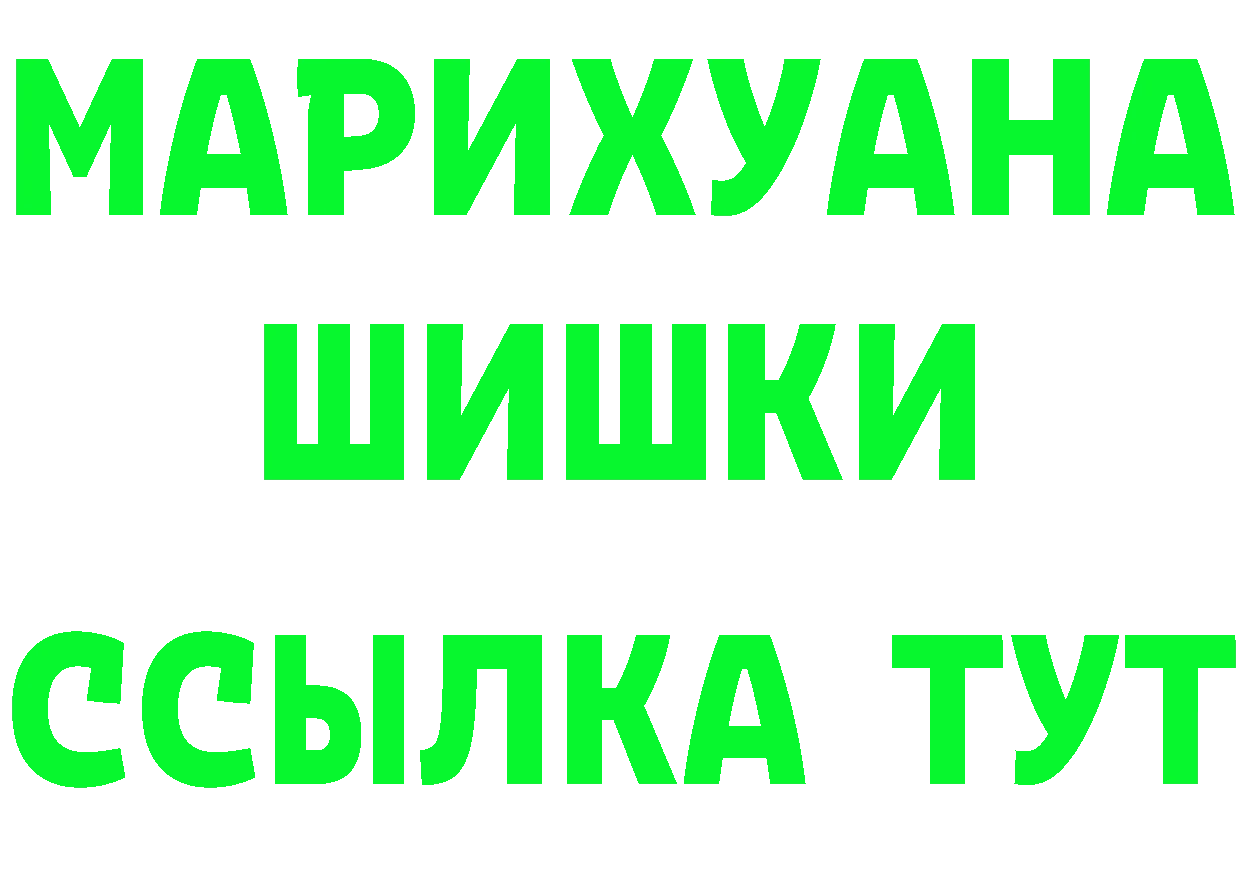 МАРИХУАНА
ШИШКИ
ССЫЛКА ТУТ